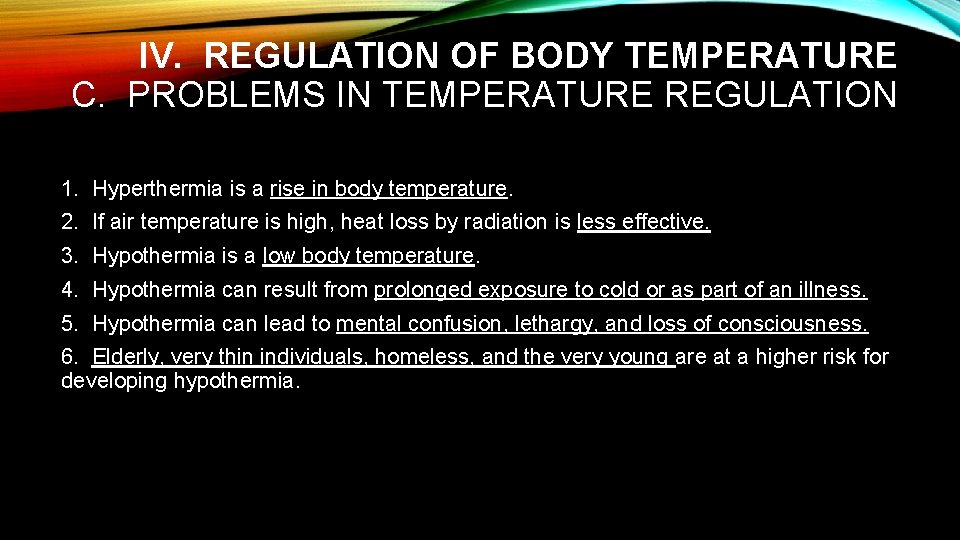 IV. REGULATION OF BODY TEMPERATURE
C. PROBLEMS IN TEMPERATURE REGULATION

1. Hyperthermia is a rise in body temperature.
2. If air temperature is high, heat loss by radiation is less effective.
3. Hypothermia is a low body temperature.
4. Hypothermia can result from prolonged exposure to cold or as part of an illness.
5. Hypothermia can lead to mental confusion, lethargy, and loss of consciousness.
6. Elderly, very thin individuals, homeless, and the very young are at a higher risk for developing hypothermia.